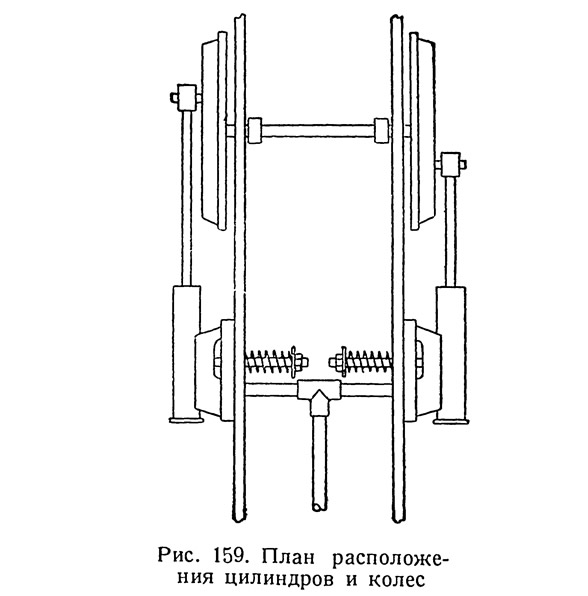 Рис. 159. План расположения цилиндров и колес